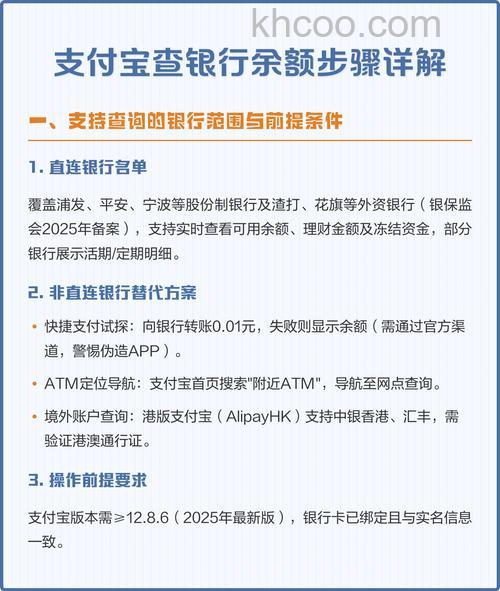 khcoo.com

支付宝查银行余额步骤详解

一、支持查询的银行范围与前提条件

1. 直连银行名单

覆盖浦发、平安、宁波等股份制银行及渣打、花旗等外资银行（银保监会2025年备案），支持实时查看可用余额、理财金额及冻结资金，部分银行展示活期/定期明细。

2. 非直连银行替代方案

• 快捷支付试探：向银行转账0.01元，失败则显示余额（需通过官方渠道，警惕伪造APP）。

• ATM定位导航：支付宝首页搜索"附近ATM"，导航至网点查询。

• 境外账户查询：港版支付宝（AlipayHK）支持中银香港、汇丰，需验证港澳通行证。

3. 操作前提要求

支付宝版本需≥12.8.6（2025年最新版），银行卡已绑定且与实名信息一致。